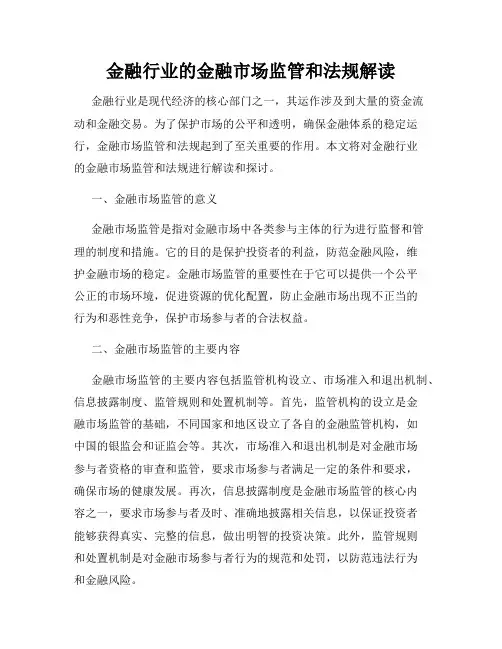 金融行业的金融市场监管和法规解读

金融行业是现代经济的核心部门之一，其运作涉及到大量的资金流动和金融交易。为了保护市场的公平和透明，确保金融体系的稳定运行，金融市场监管和法规起到了至关重要的作用。本文将对金融行业的金融市场监管和法规进行解读和探讨。

一、金融市场监管的意义

金融市场监管是指对金融市场中各类参与主体的行为进行监督和管理的制度和措施。它的目的是保护投资者的利益，防范金融风险，维护金融市场的稳定。金融市场监管的重要性在于它可以提供一个公平公正的市场环境，促进资源的优化配置，防止金融市场出现不正当的行为和恶性竞争，保护市场参与者的合法权益。

二、金融市场监管的主要内容

金融市场监管的主要内容包括监管机构设立、市场准入和退出机制、信息披露制度、监管规则和处置机制等。首先，监管机构的设立是金融市场监管的基础，不同国家和地区设立了各自的金融监管机构，如中国的银监会和证监会等。其次，市场准入和退出机制是对金融市场参与者资格的审查和监管，要求市场参与者满足一定的条件和要求，确保市场的健康发展。再次，信息披露制度是金融市场监管的核心内容之一，要求市场参与者及时、准确地披露相关信息，以保证投资者能够获得真实、完整的信息，做出明智的投资决策。此外，监管规则和处置机制是对金融市场参与者行为的规范和处罚，以防范违法行为和金融风险。